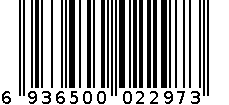 6 936500 022973